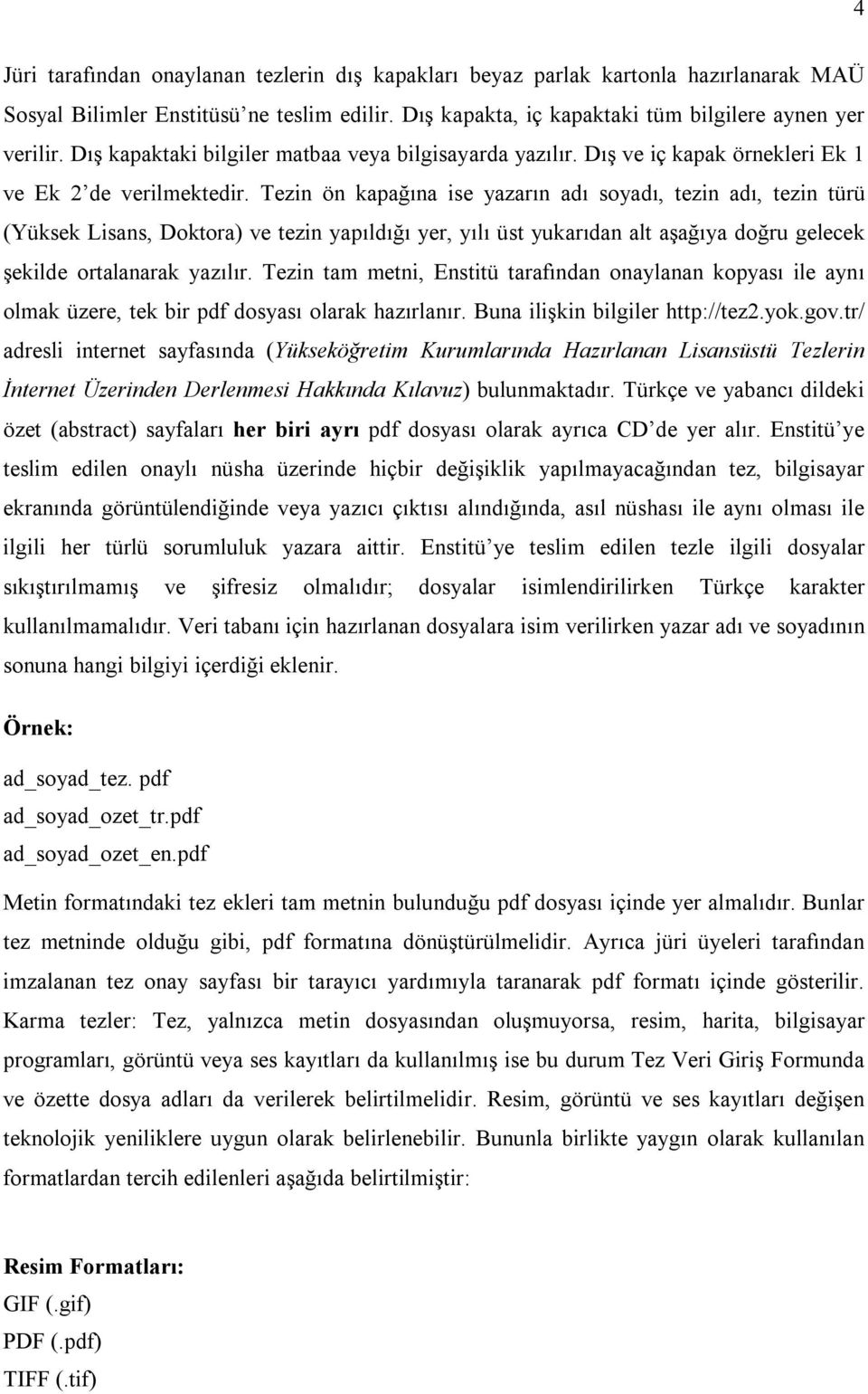 4

Jüri tarafından onaylanan tezlerin dış kapakları beyaz parlak kartonla hazırlanarak MAÜ Sosyal Bilimler Enstitüsü'ne teslim edilir. Dış kapakta, iç kapaktaki tüm bilgilere aynen yer verilir. Dış kapaktaki bilgiler matbaa veya bilgisayarda yazılır. Dış ve iç kapak örnekleri Ek 1 ve Ek 2'de verilmektedir. Tezin ön kapağına ise yazarın adı soyadı, tezin adı, tezin türü (Yüksek Lisans, Doktora) ve tezin yapıldığı yer, yılı üst yukarıdan alt aşağıya doğru gelecek şekilde ortalanarak yazılır. Tezin tam metni, Enstitü tarafından onaylanan kopyası ile aynı olmak üzere, tek bir pdf dosyası olarak hazırlanır. Buna ilişkin bilgiler http://tez2.yok.gov.tr/ adresli internet sayfasında (Yükseköğretim Kurumlarında Hazırlanan Lisansüstü Tezlerin İnternet Üzerinden Derlenmesi Hakkında Kılavuz) bulunmaktadır. Türkçe ve yabancı dildeki özet (abstract) sayfaları her biri ayrı pdf dosyası olarak ayrıca CD'de yer alır. Enstitü'ye teslim edilen onaylı nüsha üzerinde hiçbir değişiklik yapılmayacağından tez, bilgisayar ekranında görüntülendiğinde veya yazıcı çıktısı alındığında, asıl nüshası ile aynı olması ile ilgili her türlü sorumluluk yazara aittir. Enstitü'ye teslim edilen tezle ilgili dosyalar sıkıştırılmamış ve şifresiz olmalıdır; dosyalar isimlendirilirken Türkçe karakter kullanılmamalıdır. Veri tabanı için hazırlanan dosyalara isim verilirken yazar adı ve soyadının sonuna hangi bilgiyi içerdiği eklenir.

Örnek:

ad_soyad_tez. pdf
ad_soyad_ozet_tr.pdf
ad_soyad_ozet_en.pdf

Metin formatındaki tez ekleri tam metnin bulunduğu pdf dosyası içinde yer almalıdır. Bunlar tez metninde olduğu gibi, pdf formatına dönüştürülmelidir. Ayrıca jüri üyeleri tarafından imzalanan tez onay sayfası bir tarayıcı yardımıyla taranarak pdf formatı içinde gösterilir. Karma tezler: Tez, yalnızca metin dosyasından oluşmuyorsa, resim, harita, bilgisayar programları, görüntü veya ses kayıtları da kullanılmış ise bu durum Tez Veri Giriş Formunda ve özette dosya adları da verilerek belirtilmelidir. Resim, görüntü ve ses kayıtları değişen teknolojik yeniliklere uygun olarak belirlenebilir. Bununla birlikte yaygın olarak kullanılan formatlardan tercih edilenleri aşağıda belirtilmiştir:

Resim Formatları:
GIF (.gif)
PDF (.pdf)
TIFF (.tif)